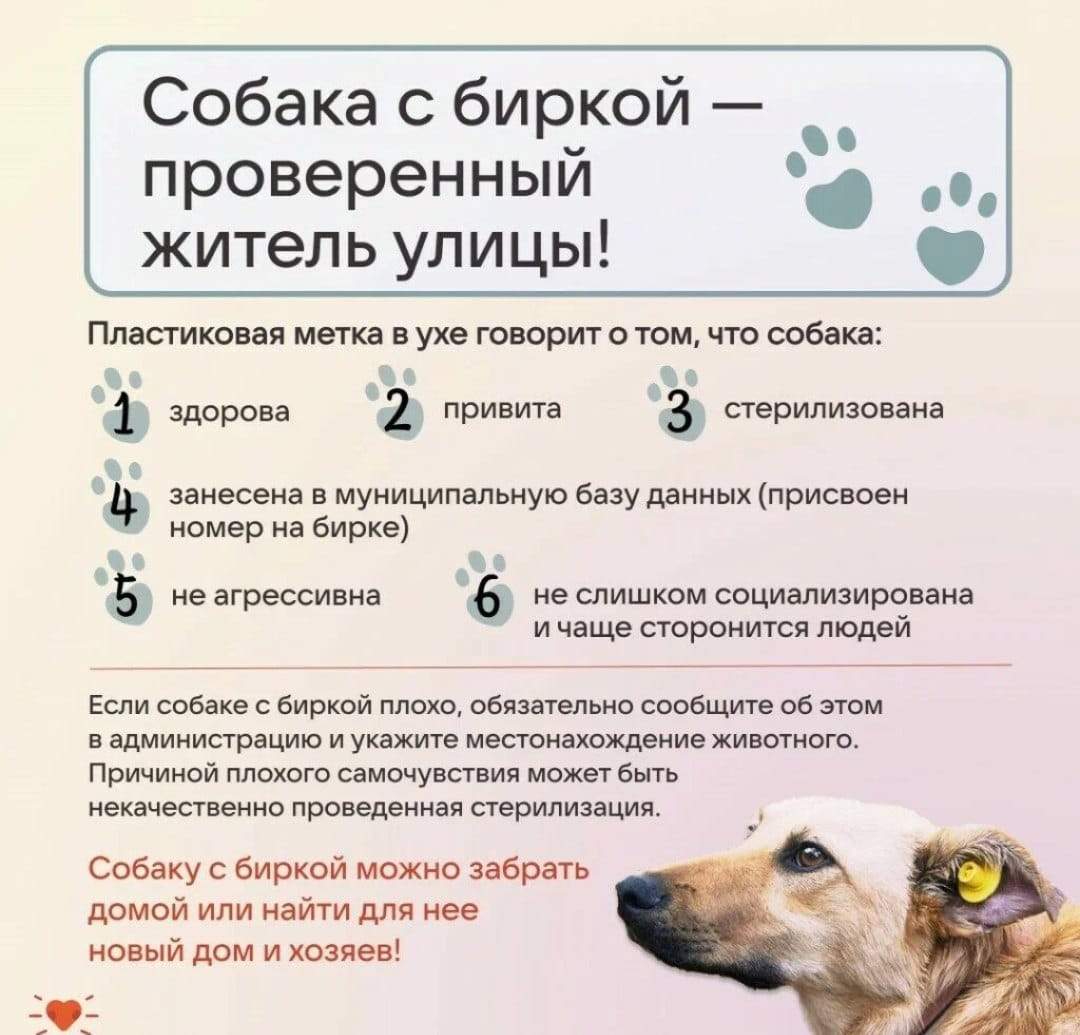 Собака с биркой — проверенный житель улицы!

Пластиковая метка в ухе говорит о том, что собака:

1 здорова
2 привита
3 стерилизована
4 занесена в муниципальную базу данных (присвоен номер на бирке)
5 не агрессивна
6 не слишком социализирована и чаще сторонится людей

Если собаке с биркой плохо, обязательно сообщите об этом в администрацию и укажите местонахождение животного. Причиной плохого самочувствия может быть некачественно проведенная стерилизация.

Собаку с биркой можно забрать домой или найти для нее новый дом и хозяев!